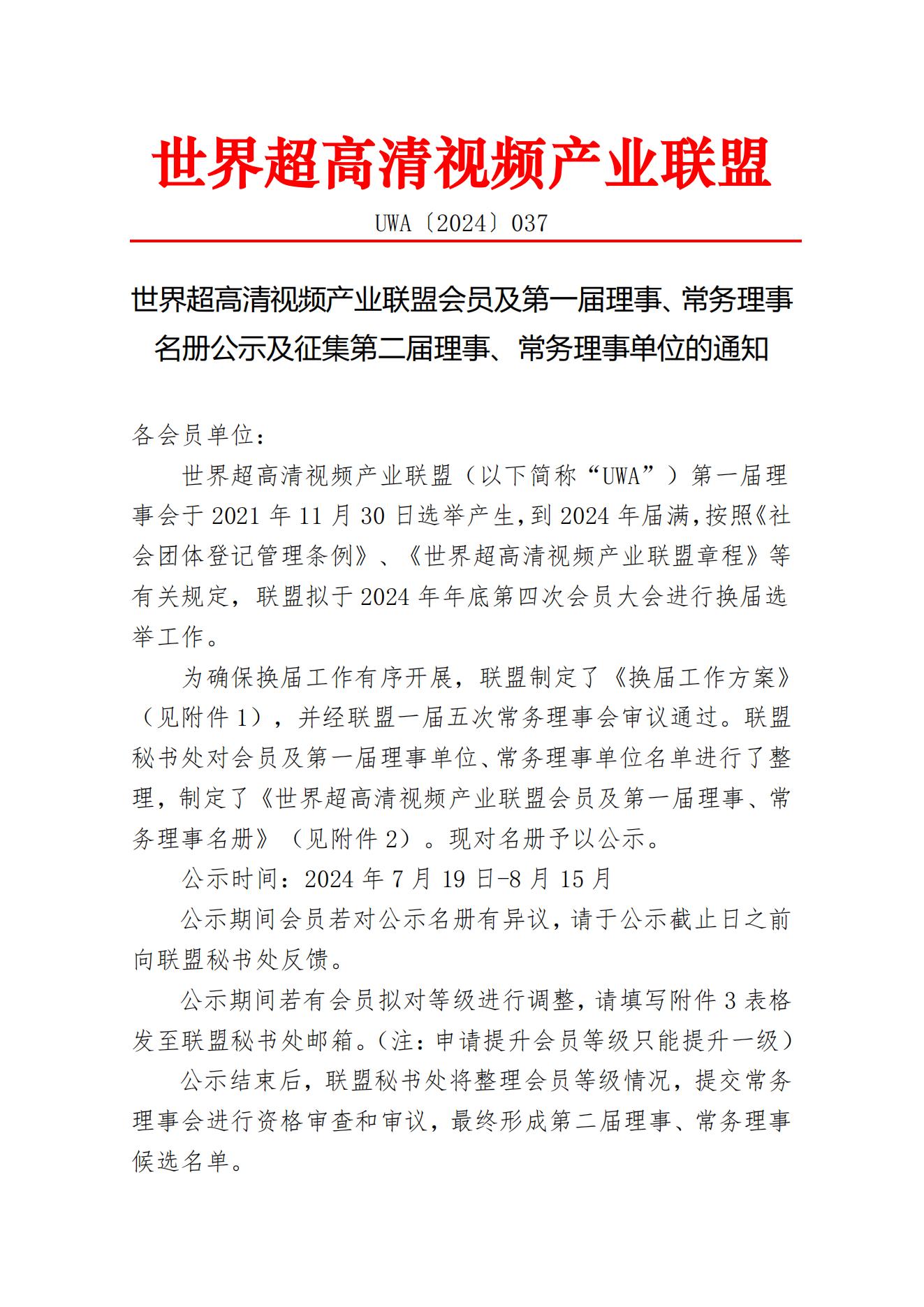 世界超高清视频产业联盟

UWA〔2024〕037

世界超高清视频产业联盟会员及第一届理事、常务理事名册公示及征集第二届理事、常务理事单位的通知

各会员单位：

世界超高清视频产业联盟（以下简称“UWA”）第一届理事会于 2021 年 11 月 30 日选举产生,到 2024 年届满,按照《社会团体登记管理条例》、《世界超高清视频产业联盟章程》等有关规定，联盟拟于 2024 年年底第四次会员大会进行换届选举工作。

为确保换届工作有序开展，联盟制定了《换届工作方案》（见附件 1），并经联盟一届五次常务理事会审议通过。联盟秘书处对会员及第一届理事单位、常务理事单位名单进行了整理，制定了《世界超高清视频产业联盟会员及第一届理事、常务理事名册》（见附件 2）。现对名册予以公示。

公示时间：2024 年 7 月 19 日-8 月 15 月

公示期间会员若对公示名册有异议，请于公示截止日之前向联盟秘书处反馈。

公示期间若有会员拟对等级进行调整，请填写附件 3 表格发至联盟秘书处邮箱。（注：申请提升会员等级只能提升一级）

公示结束后，联盟秘书处将整理会员等级情况，提交常务理事会进行资格审查和审议，最终形成第二届理事、常务理事候选名单。